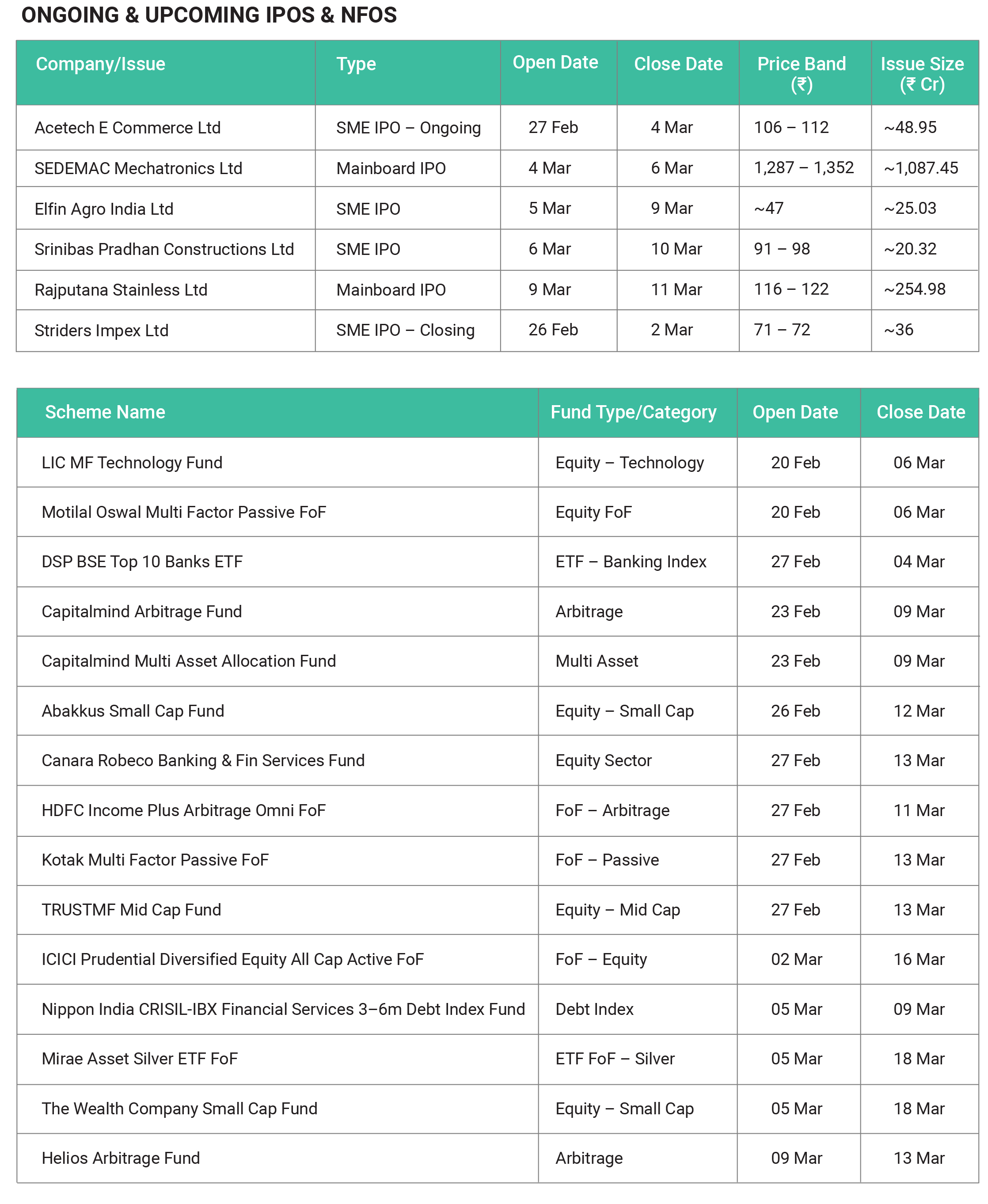 ONGOING & UPCOMING IPOS & NFOS

| Company/Issue | Type | Open Date | Close Date | Price Band (₹) | Issue Size (₹ Cr) |
|---|---|---|---|---|---|
| Acetech E Commerce Ltd | SME IPO – Ongoing | 27 Feb | 4 Mar | 106 – 112 | ~48.95 |
| SEDEMAC Mechatronics Ltd | Mainboard IPO | 4 Mar | 6 Mar | 1,287 – 1,352 | ~1,087.45 |
| Elfin Agro India Ltd | SME IPO | 5 Mar | 9 Mar | ~47 | ~25.03 |
| Srinibas Pradhan Constructions Ltd | SME IPO | 6 Mar | 10 Mar | 91 – 98 | ~20.32 |
| Rajputana Stainless Ltd | Mainboard IPO | 9 Mar | 11 Mar | 116 – 122 | ~254.98 |
| Striders Impex Ltd | SME IPO – Closing | 26 Feb | 2 Mar | 71 – 72 | ~36 |

| Scheme Name | Fund Type/Category | Open Date | Close Date |
|---|---|---|---|
| LIC MF Technology Fund | Equity – Technology | 20 Feb | 06 Mar |
| Motilal Oswal Multi Factor Passive FoF | Equity FoF | 20 Feb | 06 Mar |
| DSP BSE Top 10 Banks ETF | ETF – Banking Index | 27 Feb | 04 Mar |
| Capitalmind Arbitrage Fund | Arbitrage | 23 Feb | 09 Mar |
| Capitalmind Multi Asset Allocation Fund | Multi Asset | 23 Feb | 09 Mar |
| Abakkus Small Cap Fund | Equity – Small Cap | 26 Feb | 12 Mar |
| Canara Robeco Banking & Fin Services Fund | Equity Sector | 27 Feb | 13 Mar |
| HDFC Income Plus Arbitrage Omni FoF | FoF – Arbitrage | 27 Feb | 11 Mar |
| Kotak Multi Factor Passive FoF | FoF – Passive | 27 Feb | 13 Mar |
| TRUSTMF Mid Cap Fund | Equity – Mid Cap | 27 Feb | 13 Mar |
| ICICI Prudential Diversified Equity All Cap Active FoF | FoF – Equity | 02 Mar | 16 Mar |
| Nippon India CRISIL-IBX Financial Services 3–6m Debt Index Fund | Debt Index | 05 Mar | 09 Mar |
| Mirae Asset Silver ETF FoF | ETF FoF – Silver | 05 Mar | 18 Mar |
| The Wealth Company Small Cap Fund | Equity – Small Cap | 05 Mar | 18 Mar |
| Helios Arbitrage Fund | Arbitrage | 09 Mar | 13 Mar |